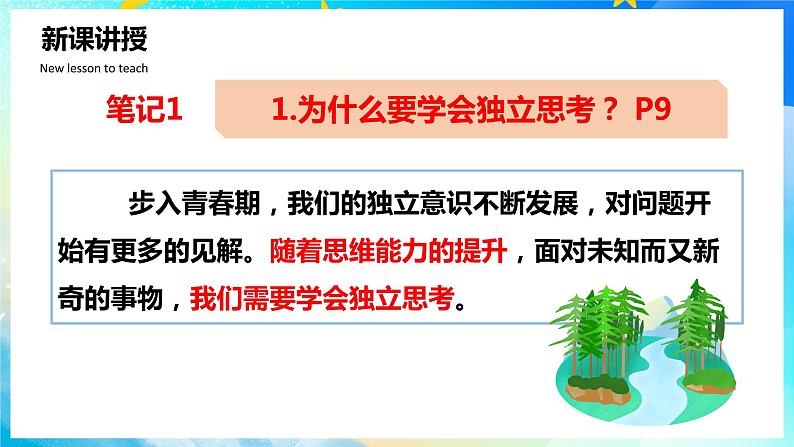 新课讲授

New lesson to teach

笔记1

1.为什么要学会独立思考？ P9

步入青春期，我们的独立意识不断发展，对问题开始有更多的见解。随着思维能力的提升，面对未知而又新奇的事物，我们需要学会独立思考。